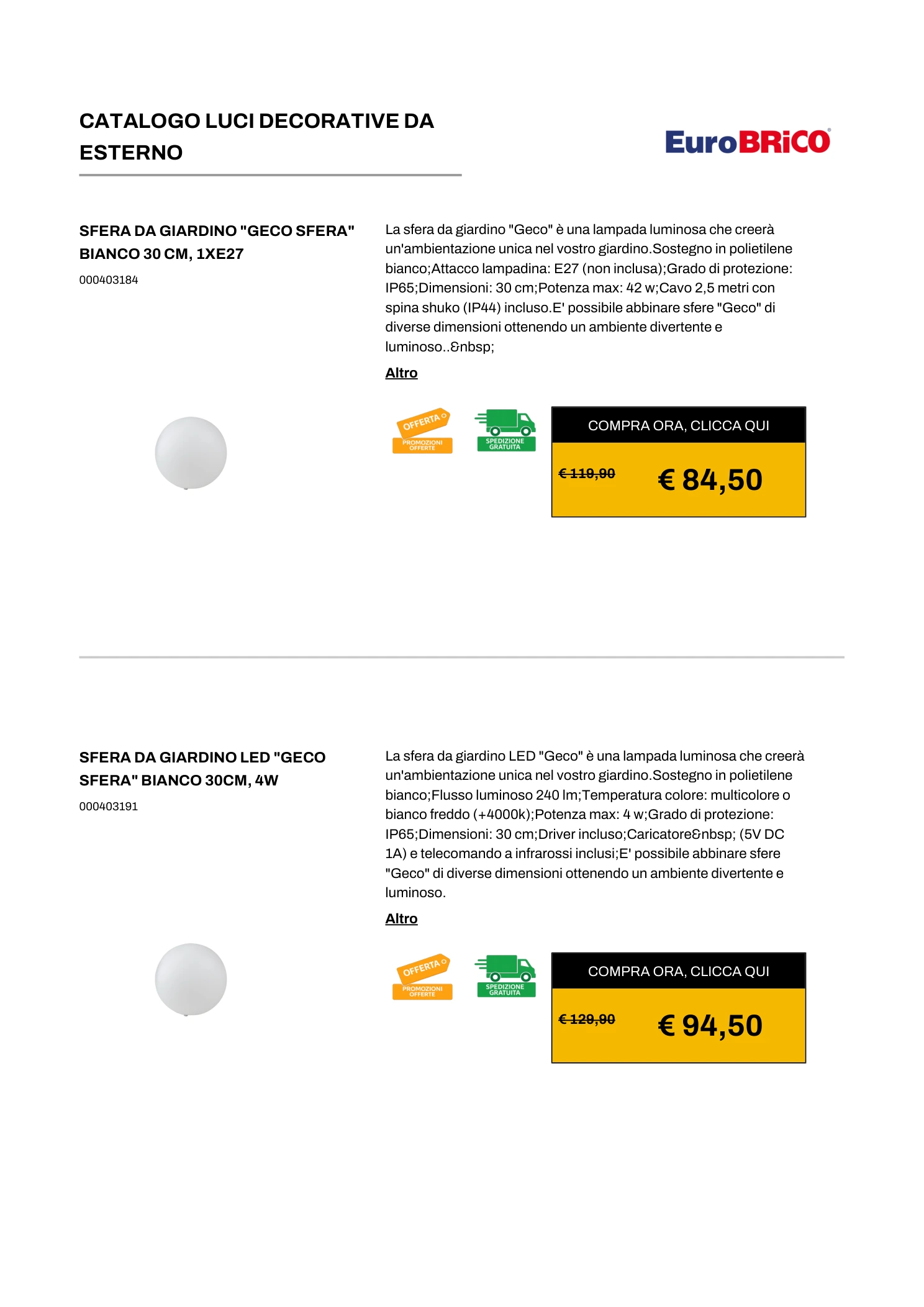 CATALOGO LUCI DECORATIVE DA ESTERNO

EuroBRiCO

SFERA DA GIARDINO "GECO SFERA" BIANCO 30 CM, 1XE27

000403184

La sfera da giardino "Geco" è una lampada luminosa che creerà un'ambientazione unica nel vostro giardino.Sostegno in polietilene bianco;Attacco lampadina: E27 (non inclusa);Grado di protezione: IP65;Dimensioni: 30 cm;Potenza max: 42 w;Cavo 2,5 metri con spina shuko (IP44) incluso.E' possibile abbinare sfere "Geco" di diverse dimensioni ottenendo un ambiente divertente e luminoso..&nbsp;

Altro

OFFERTA
PROMOZIONI OFFERTE

SPEDIZIONE GRATUITA

COMPRA ORA, CLICCA QUI

€ 119,90

€ 84,50

SFERA DA GIARDINO LED "GECO SFERA" BIANCO 30CM, 4W

000403191

La sfera da giardino LED "Geco" è una lampada luminosa che creerà un'ambientazione unica nel vostro giardino.Sostegno in polietilene bianco;Flusso luminoso 240 lm;Temperatura colore: multicolore o bianco freddo (+4000k);Potenza max: 4 w;Grado di protezione: IP65;Dimensioni: 30 cm;Driver incluso;Caricatore&nbsp; (5V DC 1A) e telecomando a infrarossi inclusi;E' possibile abbinare sfere "Geco" di diverse dimensioni ottenendo un ambiente divertente e luminoso.

Altro

OFFERTA
PROMOZIONI OFFERTE

SPEDIZIONE GRATUITA

COMPRA ORA, CLICCA QUI

€ 129,90

€ 94,50